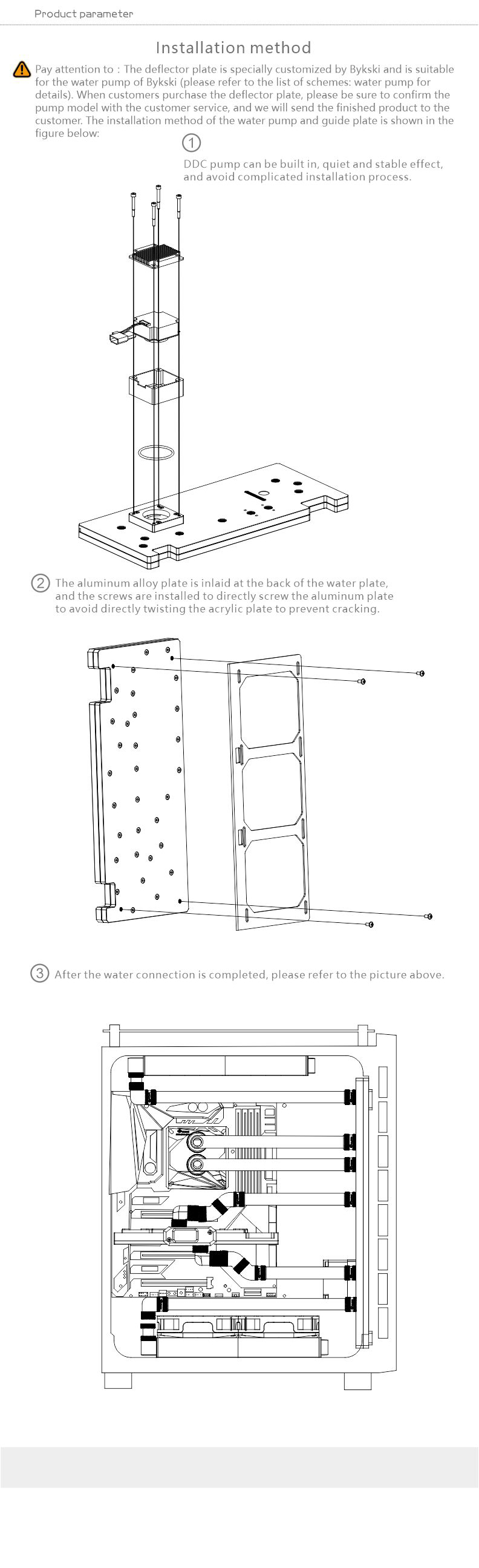 Product parameter

Installation method

Pay attention to : The deflector plate is specially customized by Bykski and is suitable for the water pump of Bykski (please refer to the list of schemes: water pump for details). When customers purchase the deflector plate, please be sure to confirm the pump model with the customer service, and we will send the finished product to the customer. The installation method of the water pump and guide plate is shown in the figure below:

① DDC pump can be built in, quiet and stable effect, and avoid complicated installation process.

② The aluminum alloy plate is inlaid at the back of the water plate, and the screws are installed to directly screw the aluminum plate to avoid directly twisting the acrylic plate to prevent cracking.

③ After the water connection is completed, please refer to the picture above.